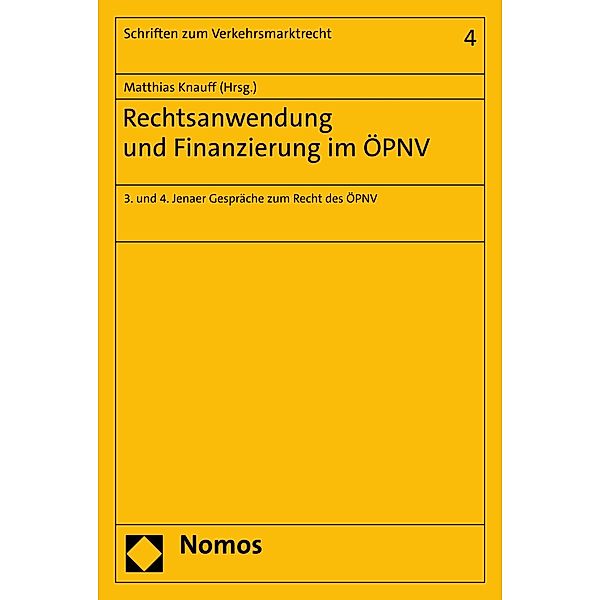 Schriften zum Verkehrsmarktrecht 4

Matthias Knauff (Hrsg.)

Rechtsanwendung und Finanzierung im ÖPNV

3. und 4. Jenaer Gespräche zum Recht des ÖPNV

Nomos